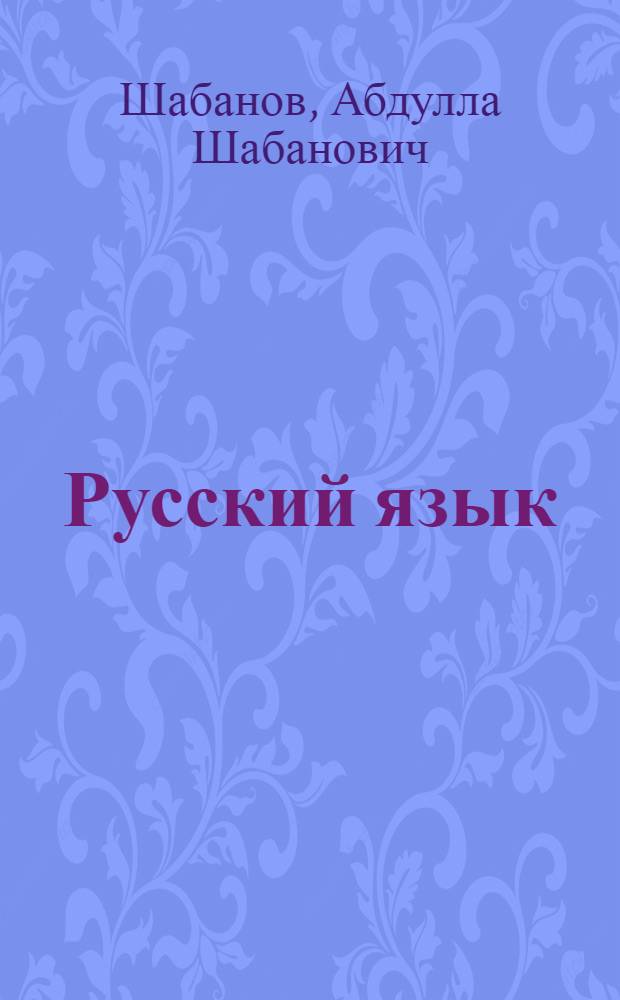 Шабанов, Абдулла Шабанович

Русский язык